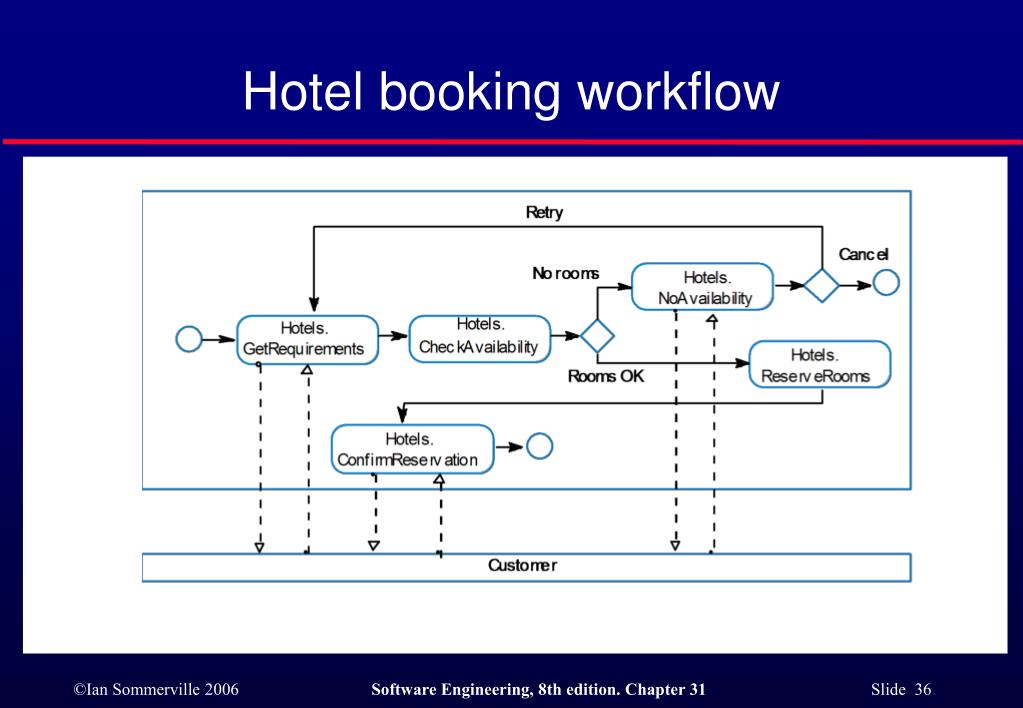 Hotel booking workflow

Retry

Cancel

No rooms

Hotels.
NoAvailability

Hotels.
GetRequirements

Hotels.
CheckAvailability

Rooms OK

Hotels.
ReserveRooms

Hotels.
ConfirmReservation

Customer

©Ian Sommerville 2006

Software Engineering, 8th edition. Chapter 31

Slide 36